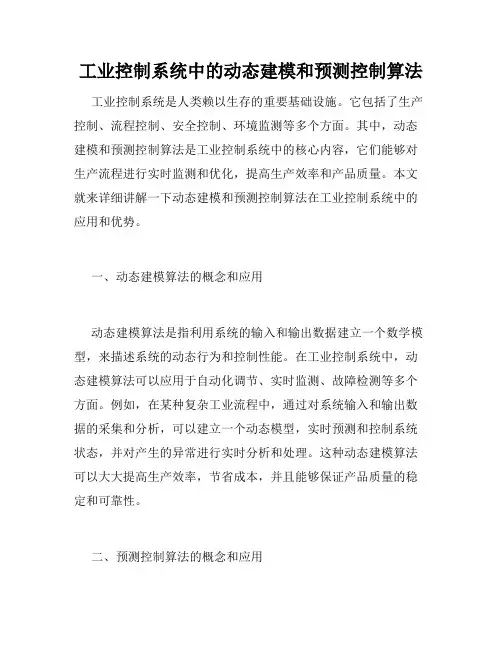 工业控制系统中的动态建模和预测控制算法

工业控制系统是人类赖以生存的重要基础设施。它包括了生产控制、流程控制、安全控制、环境监测等多个方面。其中，动态建模和预测控制算法是工业控制系统中的核心内容，它们能够对生产流程进行实时监测和优化，提高生产效率和产品质量。本文就来详细讲解一下动态建模和预测控制算法在工业控制系统中的应用和优势。

一、动态建模算法的概念和应用

动态建模算法是指利用系统的输入和输出数据建立一个数学模型，来描述系统的动态行为和控制性能。在工业控制系统中，动态建模算法可以应用于自动化调节、实时监测、故障检测等多个方面。例如，在某种复杂工业流程中，通过对系统输入和输出数据的采集和分析，可以建立一个动态模型，实时预测和控制系统状态，并对产生的异常进行实时分析和处理。这种动态建模算法可以大大提高生产效率，节省成本，并且能够保证产品质量的稳定和可靠性。

二、预测控制算法的概念和应用